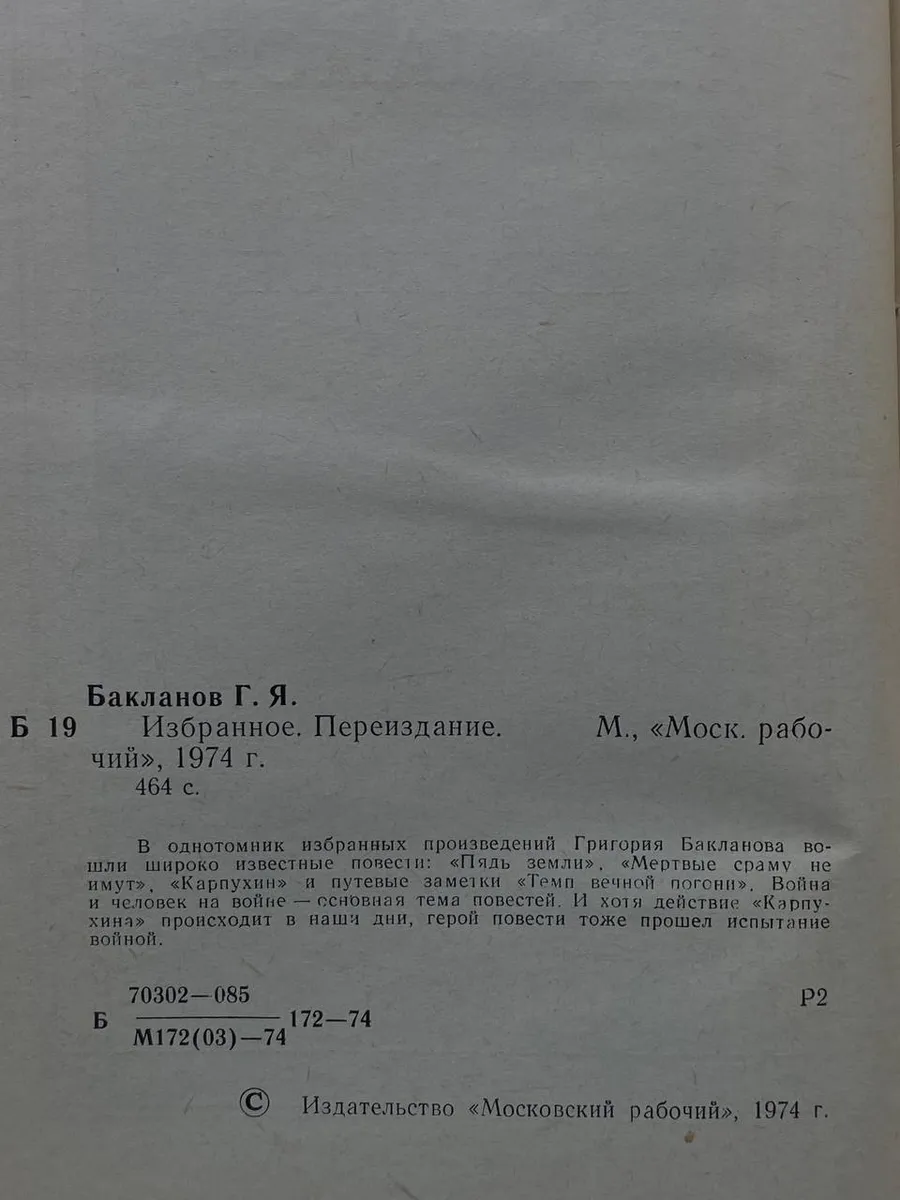 Бакланов Г. Я.

Б 19 Избранное. Переиздание. М., «Моск. рабочий», 1974 г.
464 с.

В однотомник избранных произведений Григория Бакланова вошли широко известные повести: «Пядь земли», «Мертвые сраму не имут», «Карпухин» и путевые заметки «Темп вечной погони». Война и человек на войне — основная тема повестей. И хотя действие «Карпухина» происходит в наши дни, герой повести тоже прошел испытание войной.

Б $\frac{70302-085}{М172(03)-74}$ 172—74 Р2

© Издательство «Московский рабочий», 1974 г.